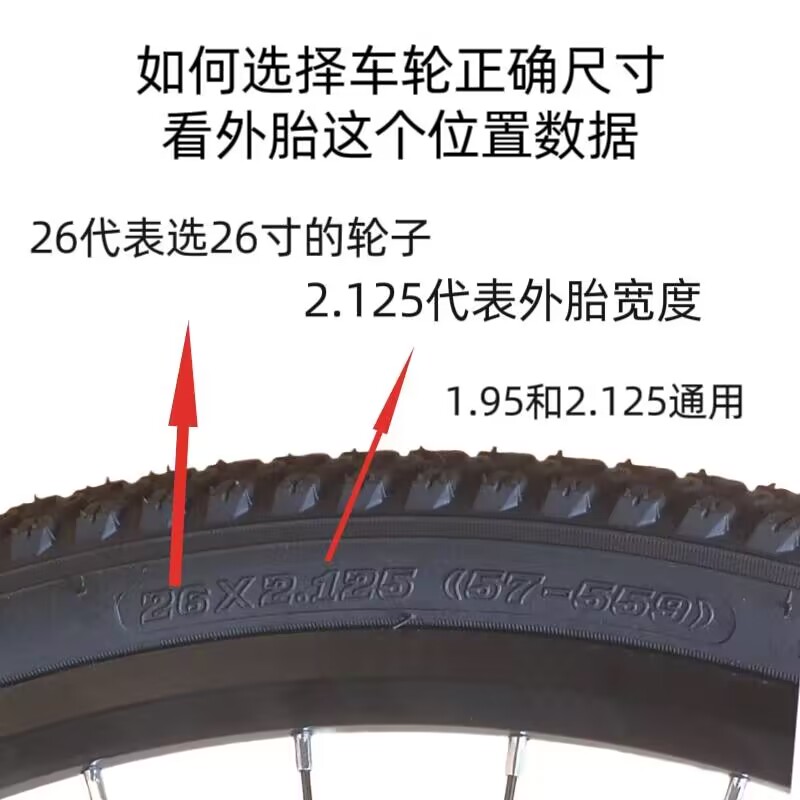 如何选择车轮正确尺寸
看外胎这个位置数据

26代表选26寸的轮子

2.125代表外胎宽度

1.95和2.125通用

26X2.125 (57-559)